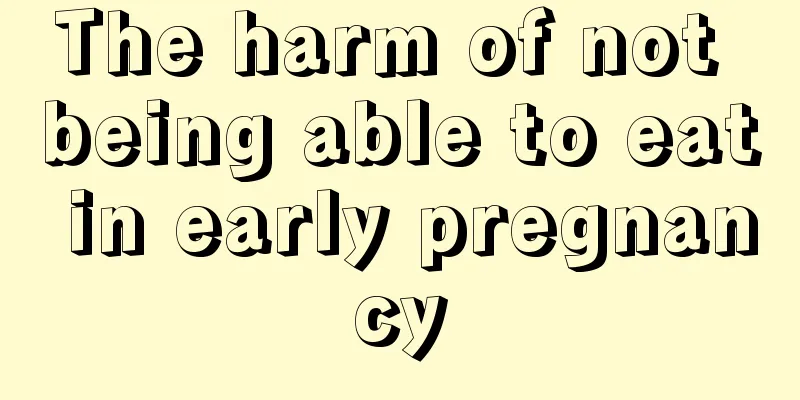 The harm of not being able to eat in early pregnancy